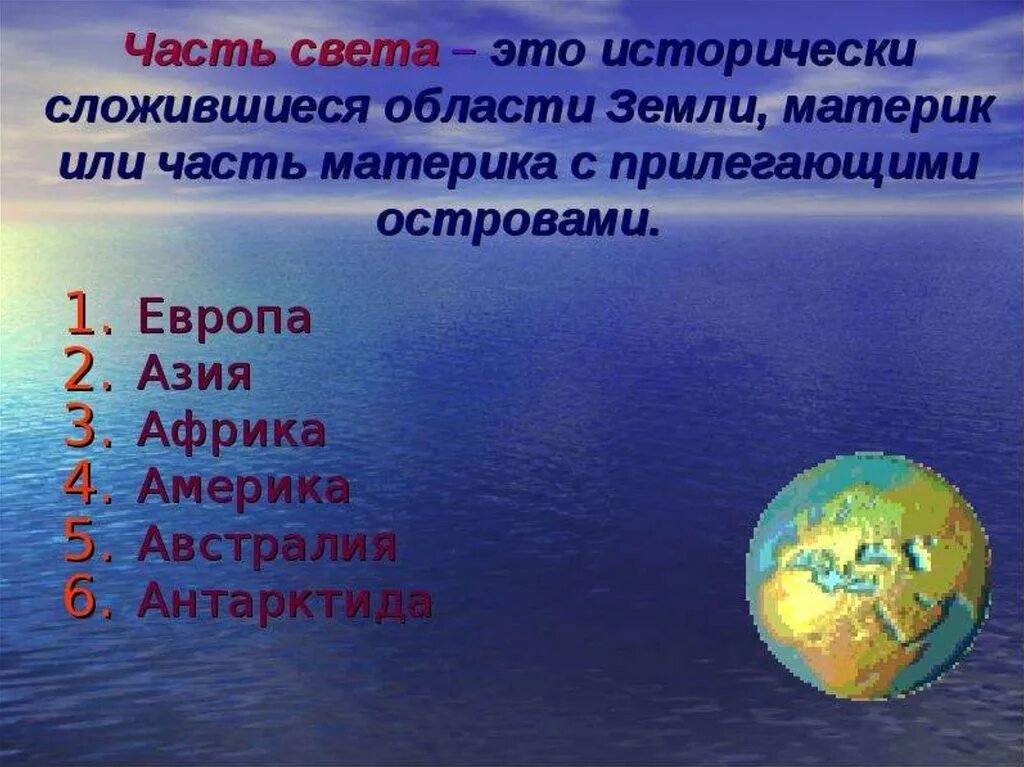 Часть света – это исторически сложившиеся области Земли, материк или часть материка с прилегающими островами.

1. Европа
2. Азия
3. Африка
4. Америка
5. Австралия
6. Антарктида